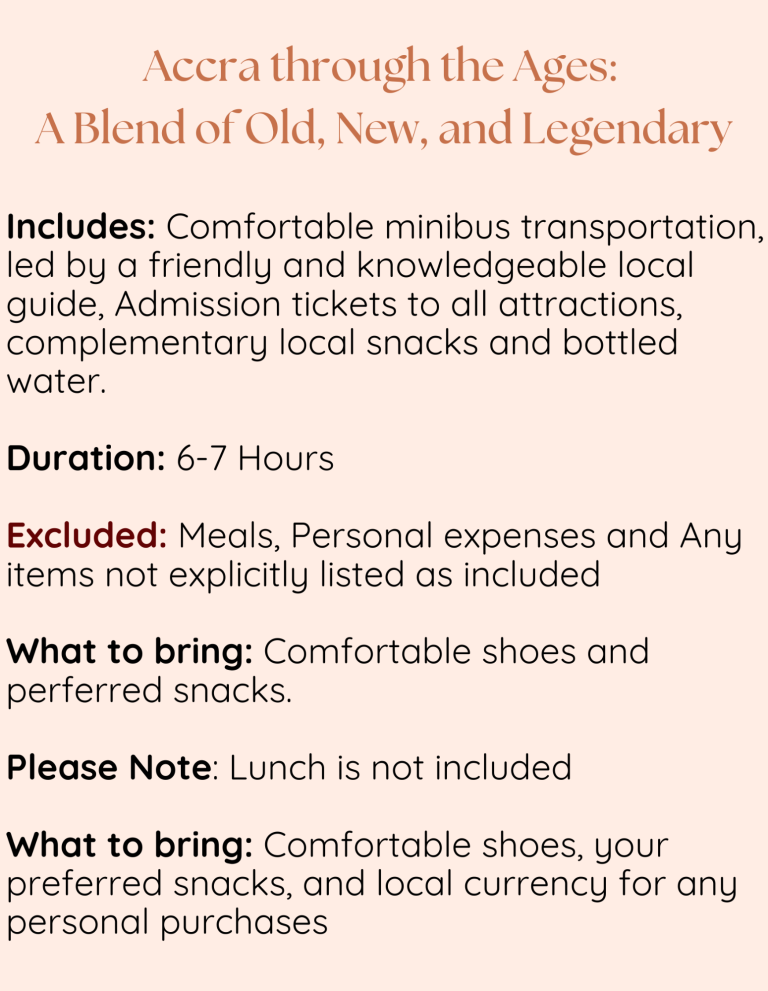 Accra through the Ages:
A Blend of Old, New, and Legendary

Includes: Comfortable minibus transportation, led by a friendly and knowledgeable local guide, Admission tickets to all attractions, complementary local snacks and bottled water.

Duration: 6-7 Hours

Excluded: Meals, Personal expenses and Any items not explicitly listed as included

What to bring: Comfortable shoes and perferred snacks.

Please Note: Lunch is not included

What to bring: Comfortable shoes, your preferred snacks, and local currency for any personal purchases